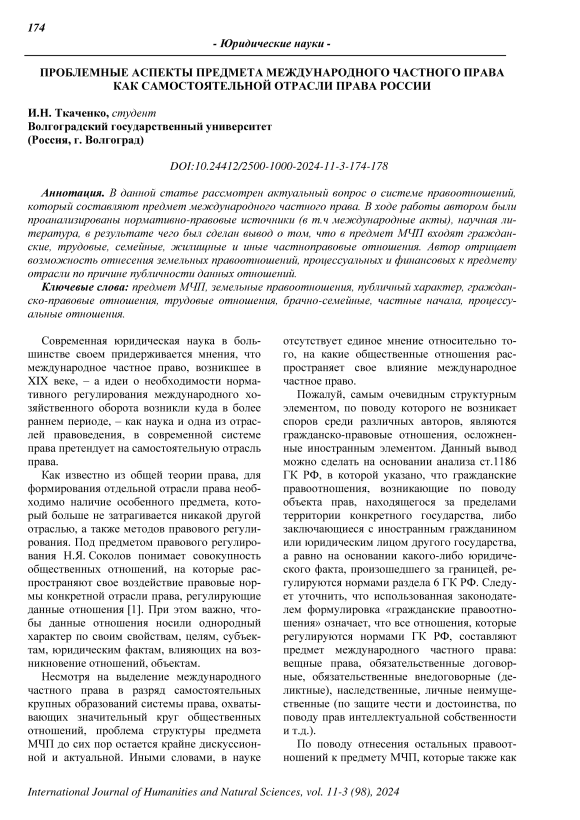 174

- Юридические науки -

ПРОБЛЕМНЫЕ АСПЕКТЫ ПРЕДМЕТА МЕЖДУНАРОДНОГО ЧАСТНОГО ПРАВА КАК САМОСТОЯТЕЛЬНОЙ ОТРАСЛИ ПРАВА РОССИИ

И.Н. Ткаченко, студент
Волгоградский государственный университет
(Россия, г. Волгоград)

DOI:10.24412/2500-1000-2024-11-3-174-178

Аннотация. В данной статье рассмотрен актуальный вопрос о системе правоотношений, который составляют предмет международного частного права. В ходе работы автором были проанализированы нормативно-правовые источники (в т.ч международные акты), научная литература, в результате чего был сделан вывод о том, что в предмет МЧП входят гражданские, трудовые, семейные, жилищные и иные частноправовые отношения. Автор отрицает возможность отнесения земельных правоотношений, процессуальных и финансовых к предмету отрасли по причине публичности данных отношений.

Ключевые слова: предмет МЧП, земельные правоотношения, публичный характер, гражданско-правовые отношения, трудовые отношения, брачно-семейные, частные начала, процессуальные отношения.

Современная юридическая наука в большинстве своем придерживается мнения, что международное частное право, возникшее в XIX веке, – а идеи о необходимости нормативного регулирования международного хозяйственного оборота возникли куда в более раннем периоде, – как наука и одна из отраслей правоведения, в современной системе права претендует на самостоятельную отрасль права.

Как известно из общей теории права, для формирования отдельной отрасли права необходимо наличие особенного предмета, который больше не затрагивается никакой другой отраслью, а также методов правового регулирования. Под предметом правового регулирования Н.Я. Соколов понимает совокупность общественных отношений, на которые распространяют свое воздействие правовые нормы конкретной отрасли права, регулирующие данные отношения [1]. При этом важно, чтобы данные отношения носили однородный характер по своим свойствам, целям, субъектам, юридическим фактам, влияющих на возникновение отношений, объектам.

Несмотря на выделение международного частного права в разряд самостоятельных крупных образований системы права, охватывающих значительный круг общественных отношений, проблема структуры предмета МЧП до сих пор остается крайне дискуссионной и актуальной. Иными словами, в науке отсутствует единое мнение относительно того, на какие общественные отношения распространяет свое влияние международное частное право.

Пожалуй, самым очевидным структурным элементом, по поводу которого не возникает споров среди различных авторов, являются гражданско-правовые отношения, осложненные иностранным элементом. Данный вывод можно сделать на основании анализа ст.1186 ГК РФ, в которой указано, что гражданские правоотношения, возникающие по поводу объекта прав, находящегося за пределами территории конкретного государства, либо заключающиеся с иностранным гражданином или юридическим лицом другого государства, а равно на основании какого-либо юридического факта, произошедшего за границей, регулируются нормами раздела 6 ГК РФ. Следует уточнить, что использованная законодателем формулировка «гражданские правоотношения» означает, что все отношения, которые регулируются нормами ГК РФ, составляют предмет международного частного права: вещные права, обязательственные договорные, обязательственные внедоговорные (деликтные), наследственные, личные неимущественные (по защите чести и достоинства, по поводу прав интеллектуальной собственности и т.д.).

По поводу отнесения остальных правоотношений к предмету МЧП, которые также как

International Journal of Humanities and Natural Sciences, vol. 11-3 (98), 2024